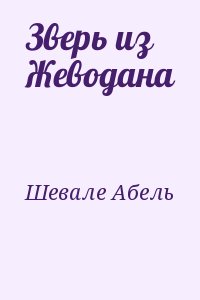 Зверь из Жеводана

Шевале Абель